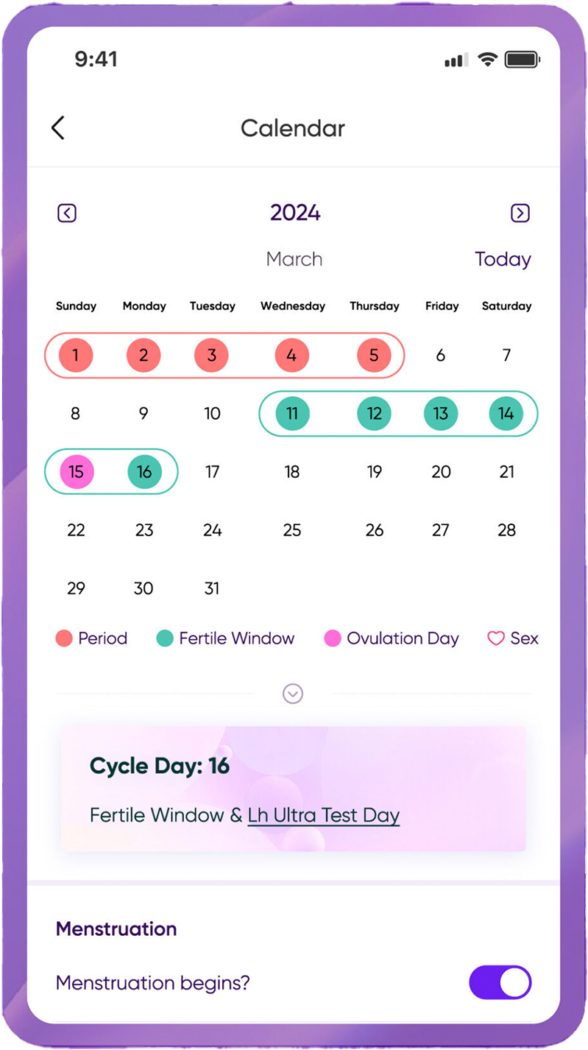 9:41

Calendar

2024

March Today

| Sunday | Monday | Tuesday | Wednesday | Thursday | Friday | Saturday |
|---|---|---|---|---|---|---|
| 1 | 2 | 3 | 4 | 5 | 6 | 7 |
| 8 | 9 | 10 | 11 | 12 | 13 | 14 |
| 15 | 16 | 17 | 18 | 19 | 20 | 21 |
| 22 | 23 | 24 | 25 | 26 | 27 | 28 |
| 29 | 30 | 31 | | | | |

Period Fertile Window Ovulation Day Sex

Cycle Day: 16

Fertile Window & Lh Ultra Test Day

Menstruation

Menstruation begins?